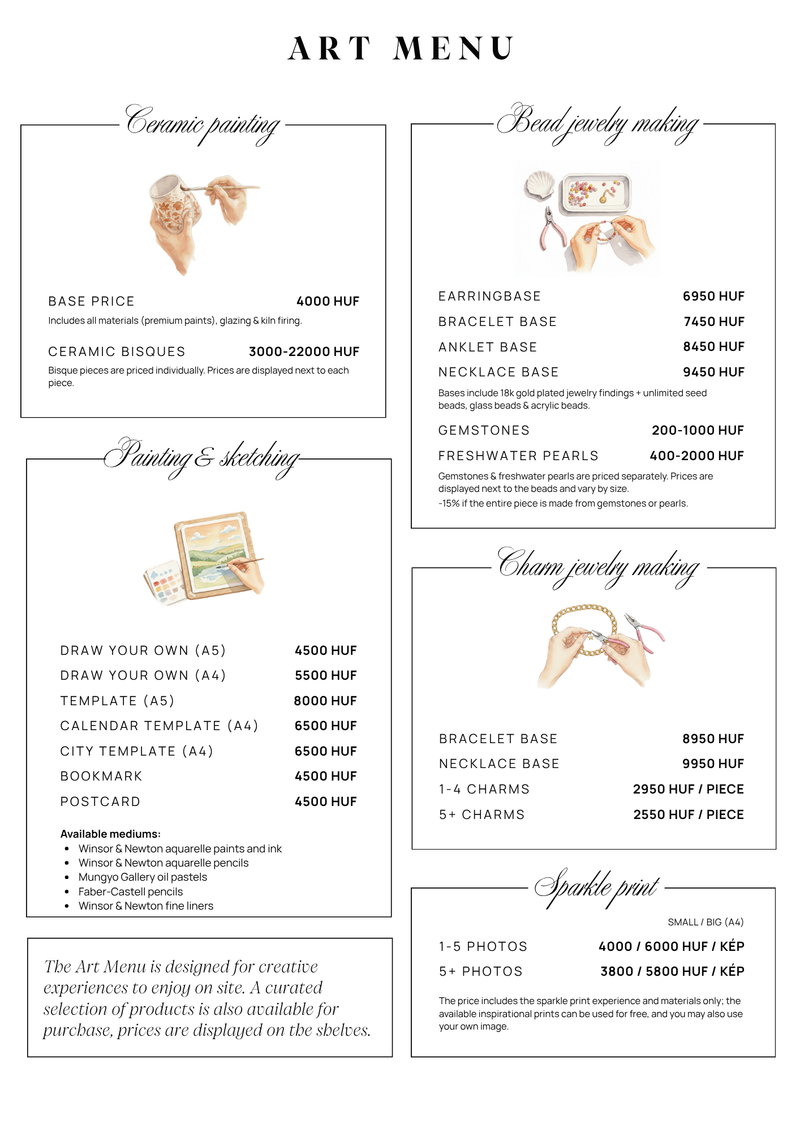 ART MENU

Ceramic painting

BASE PRICE 4000 HUF

Includes all materials (premium paints), glazing & kiln firing.

CERAMIC BISQUES 3000-22000 HUF

Bisque pieces are priced individually. Prices are displayed next to each piece.

Painting & sketching

DRAW YOUR OWN (A5) 4500 HUF
DRAW YOUR OWN (A4) 5500 HUF
TEMPLATE (A5) 8000 HUF
CALENDAR TEMPLATE (A4) 6500 HUF
CITY TEMPLATE (A4) 6500 HUF
BOOKMARK 4500 HUF
POSTCARD 4500 HUF

Available mediums:
• Winsor & Newton aquarelle paints and ink
• Winsor & Newton aquarelle pencils
• Mungyo Gallery oil pastels
• Faber-Castell pencils
• Winsor & Newton fine liners

The Art Menu is designed for creative experiences to enjoy on site. A curated selection of products is also available for purchase, prices are displayed on the shelves.

Bead jewelry making

EARRINGBASE 6950 HUF
BRACELET BASE 7450 HUF
ANKLET BASE 8450 HUF
NECKLACE BASE 9450 HUF

Bases include 18k gold plated jewelry findings + unlimited seed beads, glass beads & acrylic beads.

GEMSTONES 200-1000 HUF
FRESHWATER PEARLS 400-2000 HUF

Gemstones & freshwater pearls are priced separately. Prices are displayed next to the beads and vary by size.
-15% if the entire piece is made from gemstones or pearls.

Charm jewelry making

BRACELET BASE 8950 HUF
NECKLACE BASE 9950 HUF
1-4 CHARMS 2950 HUF / PIECE
5+ CHARMS 2550 HUF / PIECE

Sparkle print

SMALL / BIG (A4)
1-5 PHOTOS 4000 / 6000 HUF / KÉP
5+ PHOTOS 3800 / 5800 HUF / KÉP

The price includes the sparkle print experience and materials only; the available inspirational prints can be used for free, and you may also use your own image.